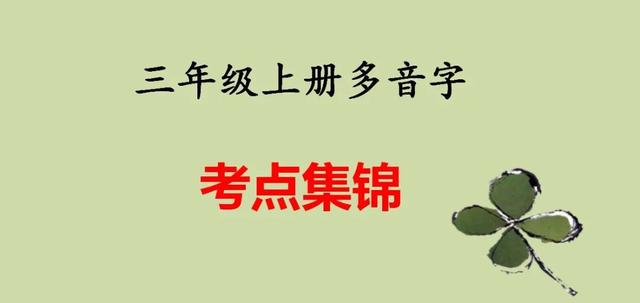 三年级上册多音字

考点集锦